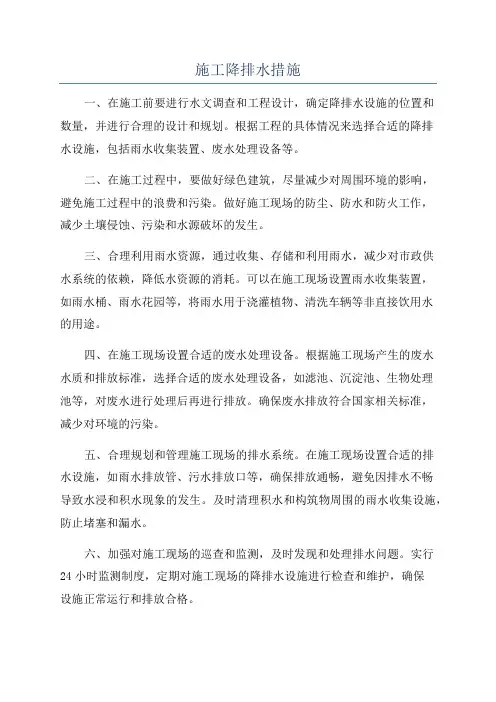 施工降排水措施

一、在施工前要进行水文调查和工程设计，确定降排水设施的位置和数量，并进行合理的设计和规划。根据工程的具体情况来选择合适的降排水设施，包括雨水收集装置、废水处理设备等。

二、在施工过程中，要做好绿色建筑，尽量减少对周围环境的影响，避免施工过程中的浪费和污染。做好施工现场的防尘、防水和防火工作，减少土壤侵蚀、污染和水源破坏的发生。

三、合理利用雨水资源，通过收集、存储和利用雨水，减少对市政供水系统的依赖，降低水资源的消耗。可以在施工现场设置雨水收集装置，如雨水桶、雨水花园等，将雨水用于浇灌植物、清洗车辆等非直接饮用水的用途。

四、在施工现场设置合适的废水处理设备。根据施工现场产生的废水水质和排放标准，选择合适的废水处理设备，如滤池、沉淀池、生物处理池等，对废水进行处理后再进行排放。确保废水排放符合国家相关标准，减少对环境的污染。

五、合理规划和管理施工现场的排水系统。在施工现场设置合适的排水设施，如雨水排放管、污水排放口等，确保排放通畅，避免因排水不畅导致水浸和积水现象的发生。及时清理积水和构筑物周围的雨水收集设施，防止堵塞和漏水。

六、加强对施工现场的巡查和监测，及时发现和处理排水问题。实行24小时监测制度，定期对施工现场的降排水设施进行检查和维护，确保设施正常运行和排放合格。